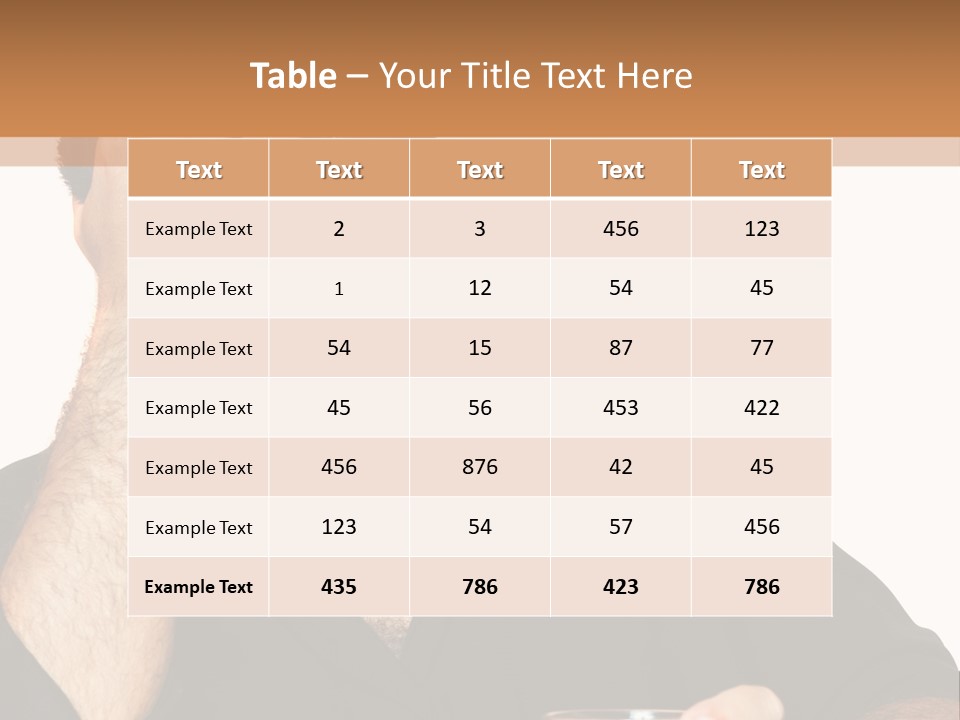 Table – Your Title Text Here

| Text | Text | Text | Text | Text |
|---|---|---|---|---|
| Example Text | 2 | 3 | 456 | 123 |
| Example Text | 1 | 12 | 54 | 45 |
| Example Text | 54 | 15 | 87 | 77 |
| Example Text | 45 | 56 | 453 | 422 |
| Example Text | 456 | 876 | 42 | 45 |
| Example Text | 123 | 54 | 57 | 456 |
| Example Text | 435 | 786 | 423 | 786 |